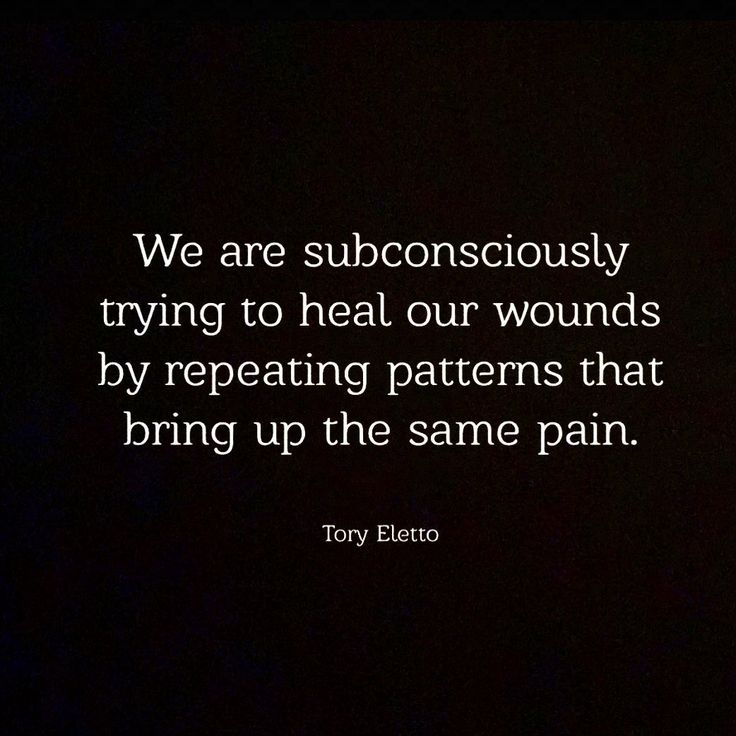 We are subconsciously trying to heal our wounds by repeating patterns that bring up the same pain.

Tory Eletto